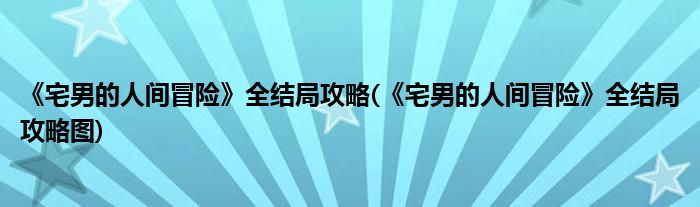 《宅男的人间冒险》全结局攻略(《宅男的人间冒险》全结局攻略图)